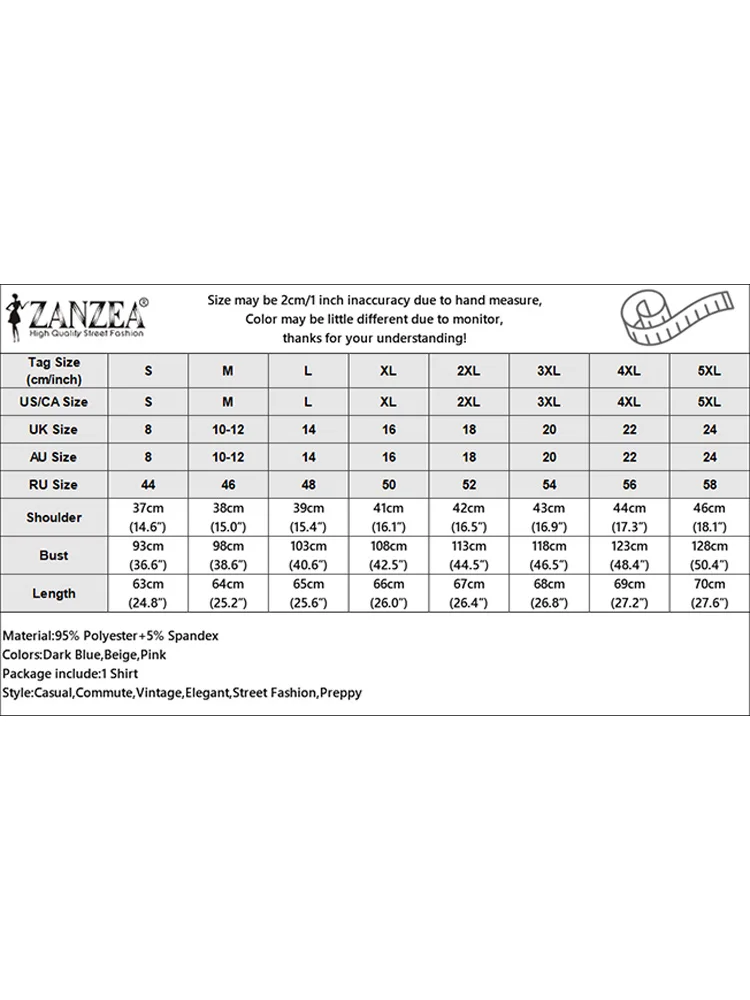 ZANZEA®
High Quality Street Fashion

Size may be 2cm/1 inch inaccuracy due to hand measure,
Color may be little different due to monitor,
thanks for your understanding!

| Tag Size (cm/inch) | S | M | L | XL | 2XL | 3XL | 4XL | 5XL |
|---|---|---|---|---|---|---|---|---|
| US/CA Size | S | M | L | XL | 2XL | 3XL | 4XL | 5XL |
| UK Size | 8 | 10-12 | 14 | 16 | 18 | 20 | 22 | 24 |
| AU Size | 8 | 10-12 | 14 | 16 | 18 | 20 | 22 | 24 |
| RU Size | 44 | 46 | 48 | 50 | 52 | 54 | 56 | 58 |
| Shoulder | 37cm (14.6") | 38cm (15.0") | 39cm (15.4") | 41cm (16.1") | 42cm (16.5") | 43cm (16.9") | 44cm (17.3") | 46cm (18.1") |
| Bust | 93cm (36.6") | 98cm (38.6") | 103cm (40.6") | 108cm (42.5") | 113cm (44.5") | 118cm (46.5") | 123cm (48.4") | 128cm (50.4") |
| Length | 63cm (24.8") | 64cm (25.2") | 65cm (25.6") | 66cm (26.0") | 67cm (26.4") | 68cm (26.8") | 69cm (27.2") | 70cm (27.6") |

Material:95% Polyester+5% Spandex
Colors:Dark Blue,Beige,Pink
Package include:1 Shirt
Style:Casual,Commute,Vintage,Elegant,Street Fashion,Preppy